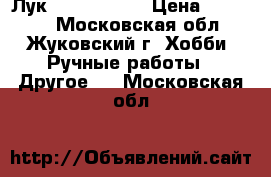 Лук Цена Московская обл Жуковский г Хобби Ручные работы Другое Московская обл

http://Объявлений.сайт